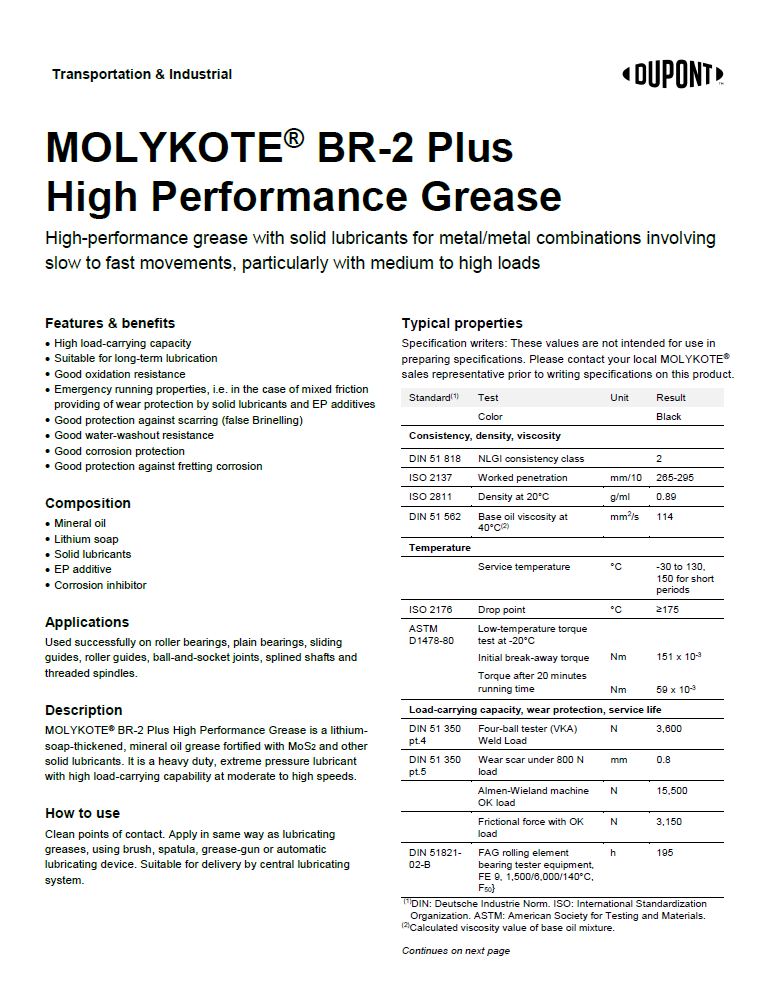 Transportation & Industrial

DUPONT

MOLYKOTE® BR-2 Plus High Performance Grease

High-performance grease with solid lubricants for metal/metal combinations involving slow to fast movements, particularly with medium to high loads

Features & benefits
• High load-carrying capacity
• Suitable for long-term lubrication
• Good oxidation resistance
• Emergency running properties, i.e. in the case of mixed friction providing of wear protection by solid lubricants and EP additives
• Good protection against scarring (false Brinelling)
• Good water-washout resistance
• Good corrosion protection
• Good protection against fretting corrosion

Composition
• Mineral oil
• Lithium soap
• Solid lubricants
• EP additive
• Corrosion inhibitor

Applications
Used successfully on roller bearings, plain bearings, sliding guides, roller guides, ball-and-socket joints, splined shafts and threaded spindles.

Description
MOLYKOTE® BR-2 Plus High Performance Grease is a lithium-soap-thickened, mineral oil grease fortified with $MoS_2$ and other solid lubricants. It is a heavy duty, extreme pressure lubricant with high load-carrying capability at moderate to high speeds.

How to use
Clean points of contact. Apply in same way as lubricating greases, using brush, spatula, grease-gun or automatic lubricating device. Suitable for delivery by central lubricating system.

Typical properties
Specification writers: These values are not intended for use in preparing specifications. Please contact your local MOLYKOTE® sales representative prior to writing specifications on this product.

| Standard$^{(1)}$ | Test | Unit | Result |
|---|---|---|---|
| | Color | | Black |
| Consistency, density, viscosity | | | |
| DIN 51 818 | NLGI consistency class | | 2 |
| ISO 2137 | Worked penetration | mm/10 | 265-295 |
| ISO 2811 | Density at 20°C | g/ml | 0.89 |
| DIN 51 562 | Base oil viscosity at 40°C$^{(2)}$ | $mm^2/s$ | 114 |
| Temperature | | | |
| | Service temperature | °C | -30 to 130, 150 for short periods |
| ISO 2176 | Drop point | °C | ≥175 |
| ASTM D1478-80 | Low-temperature torque test at -20°C | | |
| | Initial break-away torque | Nm | $151 \times 10^{-3}$ |
| | Torque after 20 minutes running time | Nm | $59 \times 10^{-3}$ |
| Load-carrying capacity, wear protection, service life | | | |
| DIN 51 350 pt.4 | Four-ball tester (VKA) Weld Load | N | 3,600 |
| DIN 51 350 pt.5 | Wear scar under 800 N load | mm | 0.8 |
| | Almen-Wieland machine OK load | N | 15,500 |
| | Frictional force with OK load | N | 3,150 |
| DIN 51821-02-B | FAG rolling element bearing tester equipment, FE 9, 1,500/6,000/140°C, $F_{50}$) | h | 195 |

$^{(1)}$DIN: Deutsche Industrie Norm. ISO: International Standardization Organization. ASTM: American Society for Testing and Materials.
$^{(2)}$Calculated viscosity value of base oil mixture.

Continues on next page